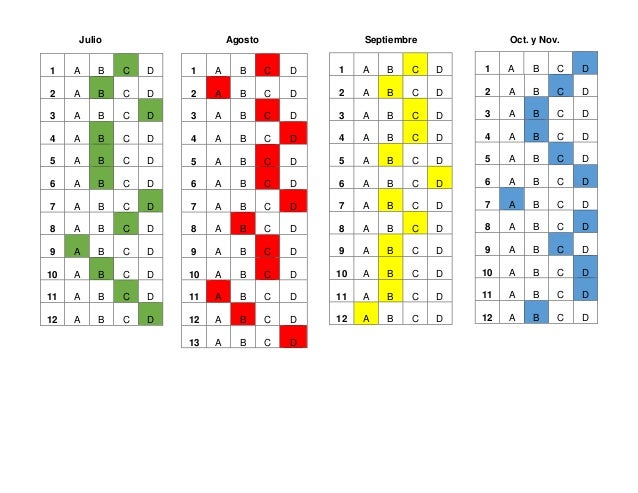 Julio

| 1 | A | B | C | D |
|---|---|---|---|---|
| 2 | A | B | C | D |
| 3 | A | B | C | D |
| 4 | A | B | C | D |
| 5 | A | B | C | D |
| 6 | A | B | C | D |
| 7 | A | B | C | D |
| 8 | A | B | C | D |
| 9 | A | B | C | D |
| 10 | A | B | C | D |
| 11 | A | B | C | D |
| 12 | A | B | C | D |

Agosto

| 1 | A | B | C | D |
|---|---|---|---|---|
| 2 | A | B | C | D |
| 3 | A | B | C | D |
| 4 | A | B | C | D |
| 5 | A | B | C | D |
| 6 | A | B | C | D |
| 7 | A | B | C | D |
| 8 | A | B | C | D |
| 9 | A | B | C | D |
| 10 | A | B | C | D |
| 11 | A | B | C | D |
| 12 | A | B | C | D |
| 13 | A | B | C | D |

Septiembre

| 1 | A | B | C | D |
|---|---|---|---|---|
| 2 | A | B | C | D |
| 3 | A | B | C | D |
| 4 | A | B | C | D |
| 5 | A | B | C | D |
| 6 | A | B | C | D |
| 7 | A | B | C | D |
| 8 | A | B | C | D |
| 9 | A | B | C | D |
| 10 | A | B | C | D |
| 11 | A | B | C | D |
| 12 | A | B | C | D |

Oct. y Nov.

| 1 | A | B | C | D |
|---|---|---|---|---|
| 2 | A | B | C | D |
| 3 | A | B | C | D |
| 4 | A | B | C | D |
| 5 | A | B | C | D |
| 6 | A | B | C | D |
| 7 | A | B | C | D |
| 8 | A | B | C | D |
| 9 | A | B | C | D |
| 10 | A | B | C | D |
| 11 | A | B | C | D |
| 12 | A | B | C | D |